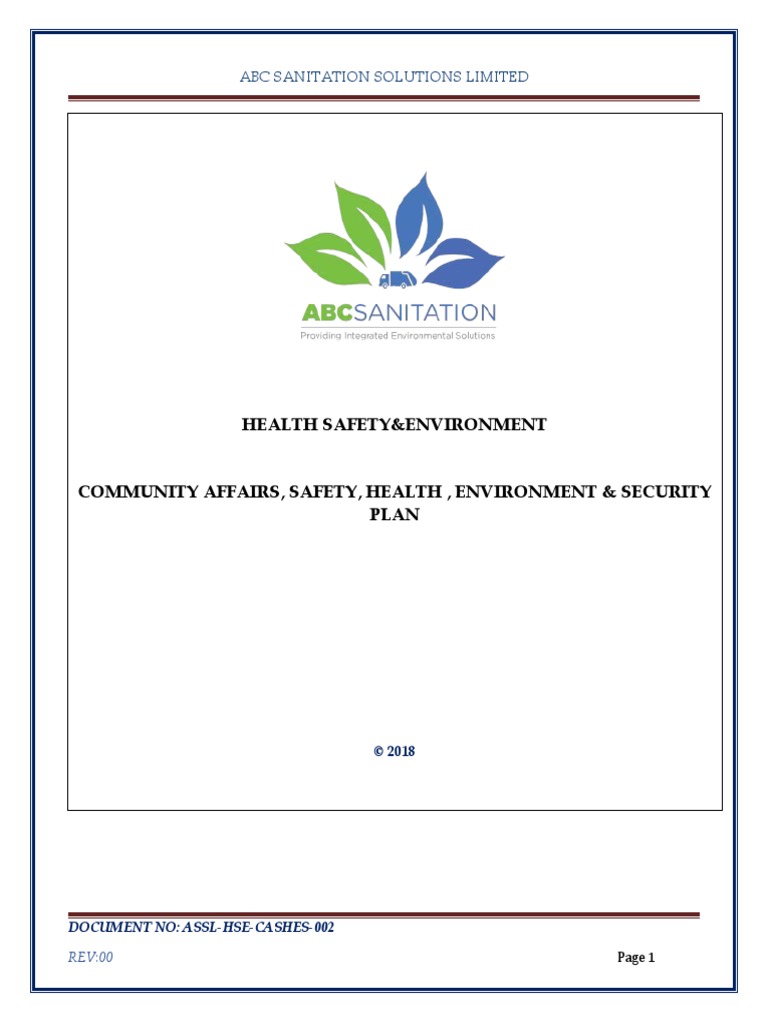 ABC SANITATION SOLUTIONS LIMITED

ABCSANITATION
Providing Integrated Environmental Solutions

HEALTH SAFETY&ENVIRONMENT

COMMUNITY AFFAIRS, SAFETY, HEALTH , ENVIRONMENT & SECURITY PLAN

© 2018

DOCUMENT NO: ASSL-HSE-CASHES-002

REV:00

Page 1